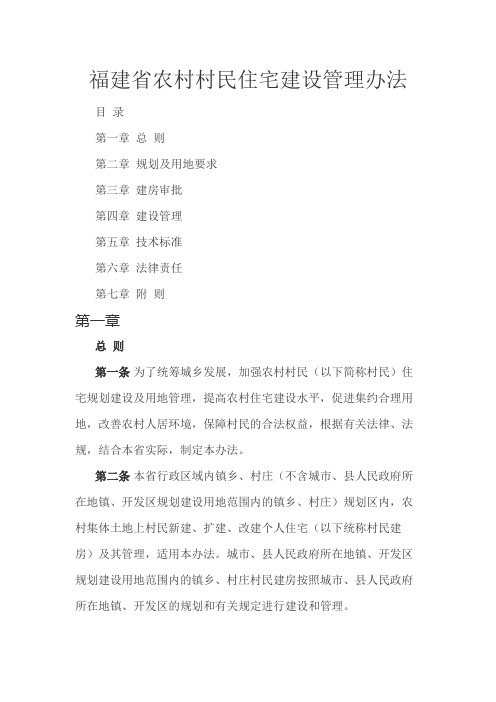 福建省农村村民住宅建设管理办法

目 录

第一章 总 则

第二章 规划及用地要求

第三章 建房审批

第四章 建设管理

第五章 技术标准

第六章 法律责任

第七章 附 则

第一章

总 则

第一条 为了统筹城乡发展，加强农村村民（以下简称村民）住宅规划建设及用地管理，提高农村住宅建设水平，促进集约合理用地，改善农村人居环境，保障村民的合法权益，根据有关法律、法规，结合本省实际，制定本办法。

第二条 本省行政区域内镇乡、村庄（不含城市、县人民政府所在地镇、开发区规划建设用地范围内的镇乡、村庄）规划区内，农村集体土地上村民新建、扩建、改建个人住宅（以下统称村民建房）及其管理，适用本办法。城市、县人民政府所在地镇、开发区规划建设用地范围内的镇乡、村庄村民建房按照城市、县人民政府所在地镇、开发区的规划和有关规定进行建设和管理。